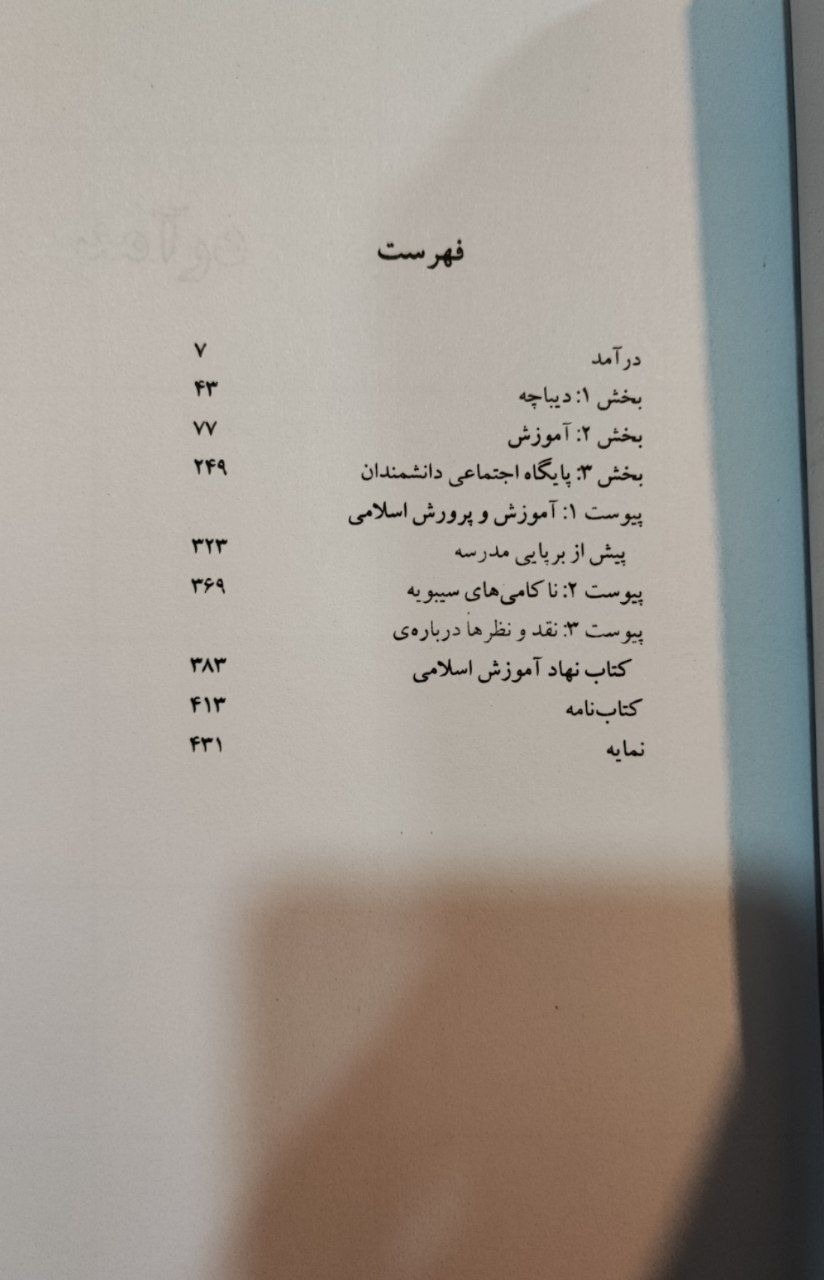 فهرست

درآمد ۷
بخش ۱: دیباچه ۴۳
بخش ۲: آموزش ۷۷
بخش ۳: پایگاه اجتماعی دانشمندان ۲۴۹
پیوست ۱: آموزش و پرورش اسلامی
پیش از برپایی مدرسه ۳۲۳
پیوست ۲: ناکامی‌های سیبویه ۳۶۹
پیوست ۳: نقد و نظرها درباره‌ی
کتاب نهاد آموزش اسلامی ۳۸۳
کتاب‌نامه ۴۱۳
نمایه ۴۳۱